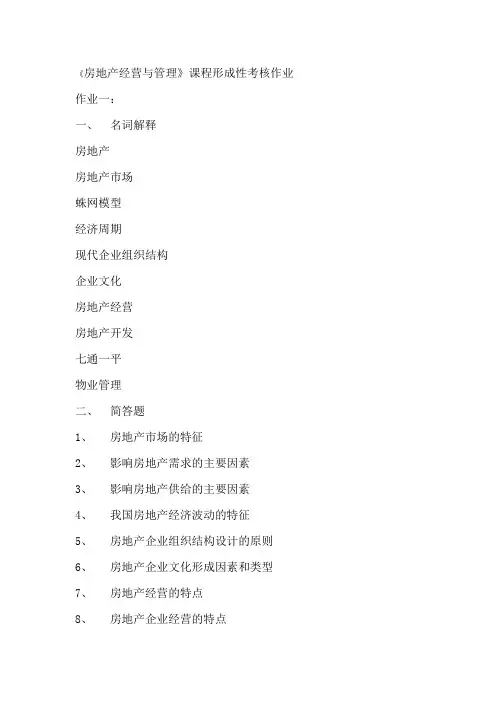 《房地产经营与管理》课程形成性考核作业

作业一：

一、 名词解释

房地产

房地产市场

蛛网模型

经济周期

现代企业组织结构

企业文化

房地产经营

房地产开发

七通一平

物业管理

二、 简答题

1、 房地产市场的特征

2、 影响房地产需求的主要因素

3、 影响房地产供给的主要因素

4、 我国房地产经济波动的特征

5、 房地产企业组织结构设计的原则

6、 房地产企业文化形成因素和类型

7、 房地产经营的特点

8、 房地产企业经营的特点